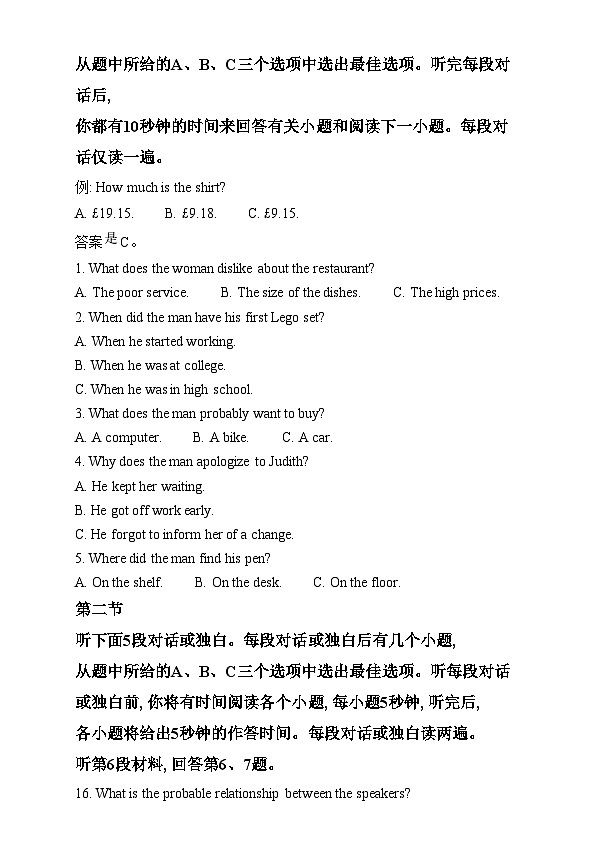 从题中所给的A、B、C三个选项中选出最佳选项。听完每段对话后,

你都有10秒钟的时间来回答有关小题和阅读下一小题。每段对话仅读一遍。

例: How much is the shirt?

A. £19.15.　　B. £9.18.　　C. £9.15.

答案是C。

1. What does the woman dislike about the restaurant?

A. The poor service.　　B. The size of the dishes.　　C. The high prices.

2. When did the man have his first Lego set?

A. When he started working.

B. When he was at college.

C. When he was in high school.

3. What does the man probably want to buy?

A. A computer.　　B. A bike.　　C. A car.

4. Why does the man apologize to Judith?

A. He kept her waiting.

B. He got off work early.

C. He forgot to inform her of a change.

5. Where did the man find his pen?

A. On the shelf.　　B. On the desk.　　C. On the floor.

第二节

听下面5段对话或独白。每段对话或独白后有几个小题,

从题中所给的A、B、C三个选项中选出最佳选项。听每段对话或独白前, 你将有时间阅读各个小题, 每小题5秒钟, 听完后,

各小题将给出5秒钟的作答时间。每段对话或独白读两遍。

听第6段材料, 回答第6、7题。

16. What is the probable relationship between the speakers?